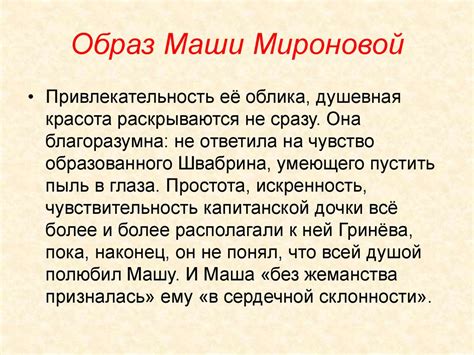 Образ Маши Мироновой

• Привлекательность её облика, душевная красота раскрываются не сразу. Она благоразумна: не ответила на чувство образованного Швабрина, умеющего пустить пыль в глаза. Простота, искренность, чувствительность капитанской дочки всё более и более располагали к ней Гринёва, пока, наконец, он не понял, что всей душой полюбил Машу. И Маша «без жеманства призналась» ему «в сердечной склонности».